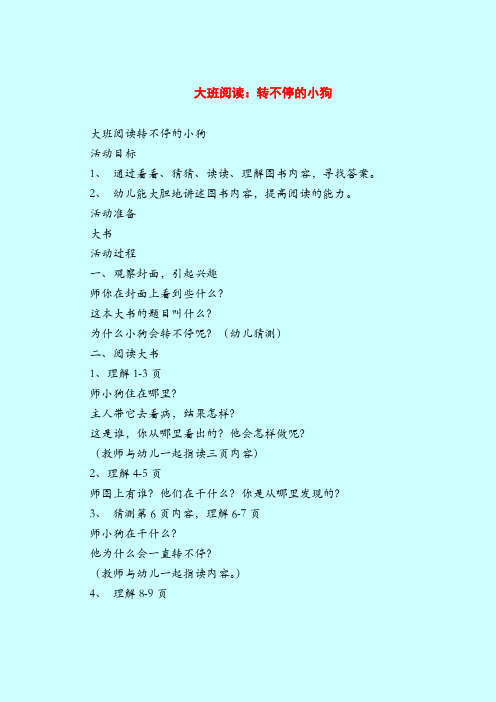 大班阅读：转不停的小狗

大班阅读转不停的小狗
活动目标
1、 通过看看、猜猜、读读、理解图书内容，寻找答案。
2、 幼儿能大胆地讲述图书内容，提高阅读的能力。
活动准备
大书
活动过程
一、观察封面，引起兴趣
师你在封面上看到些什么？
这本大书的题目叫什么？
为什么小狗会转不停呢？（幼儿猜测）
二、阅读大书
1、理解 1-3 页
师小狗住在哪里？
主人带它去看病，结果怎样？
这是谁，你从哪里看出的？他会怎样做呢？
（教师与幼儿一起指读三页内容）
2、理解 4-5 页
师图上有谁？他们在干什么？你是从哪里发现的？
3、 猜测第 6 页内容，理解 6-7 页
师小狗在干什么？
他为什么会一直转不停？
（教师与幼儿一起指读内容。）
4、 理解 8-9 页